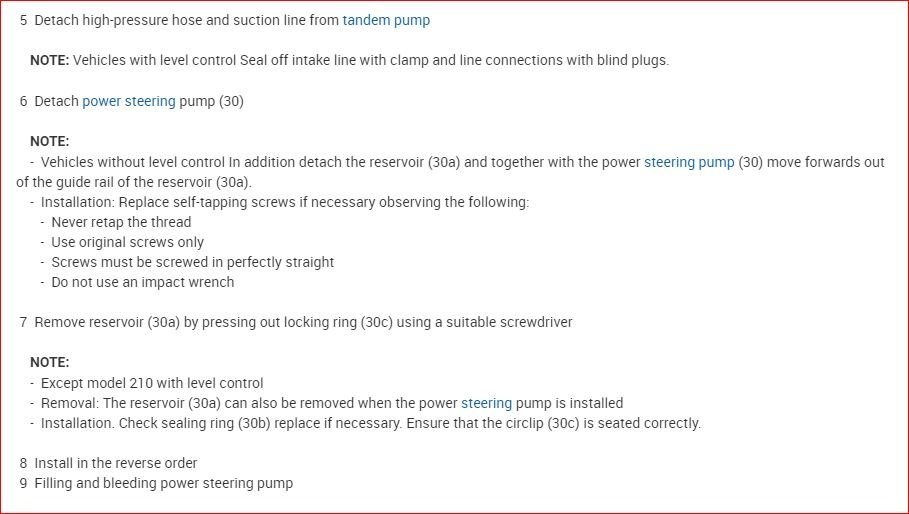 5 Detach high-pressure hose and suction line from tandem pump

NOTE: Vehicles with level control Seal off intake line with clamp and line connections with blind plugs.

6 Detach power steering pump (30)

NOTE:
- Vehicles without level control In addition detach the reservoir (30a) and together with the power steering pump (30) move forwards out of the guide rail of the reservoir (30a).
- Installation: Replace self-tapping screws if necessary observing the following:
- Never retap the thread
- Use original screws only
- Screws must be screwed in perfectly straight
- Do not use an impact wrench

7 Remove reservoir (30a) by pressing out locking ring (30c) using a suitable screwdriver

NOTE:
- Except model 210 with level control
- Removal: The reservoir (30a) can also be removed when the power steering pump is installed
- Installation. Check sealing ring (30b) replace if necessary. Ensure that the circlip (30c) is seated correctly.

8 Install in the reverse order
9 Filling and bleeding power steering pump